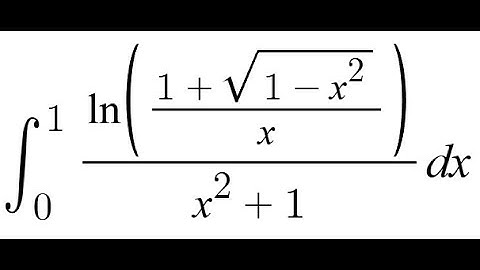 $\int_0^1 \frac{\ln\left(\frac{1+\sqrt{1-x^2}}{x}\right)}{x^2+1}\,dx$